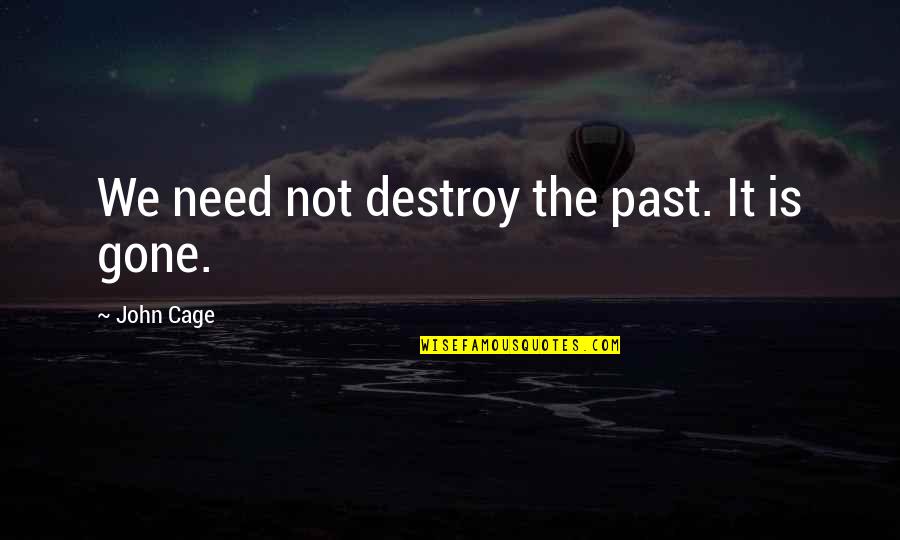 We need not destroy the past. It is gone.

~ John Cage

WISEFAMOUSQUOTES.COM